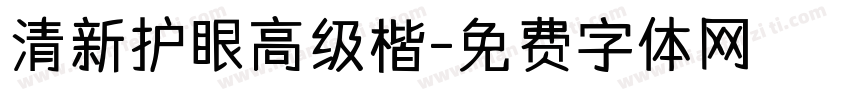 清新护眼高级楷-免费字体网